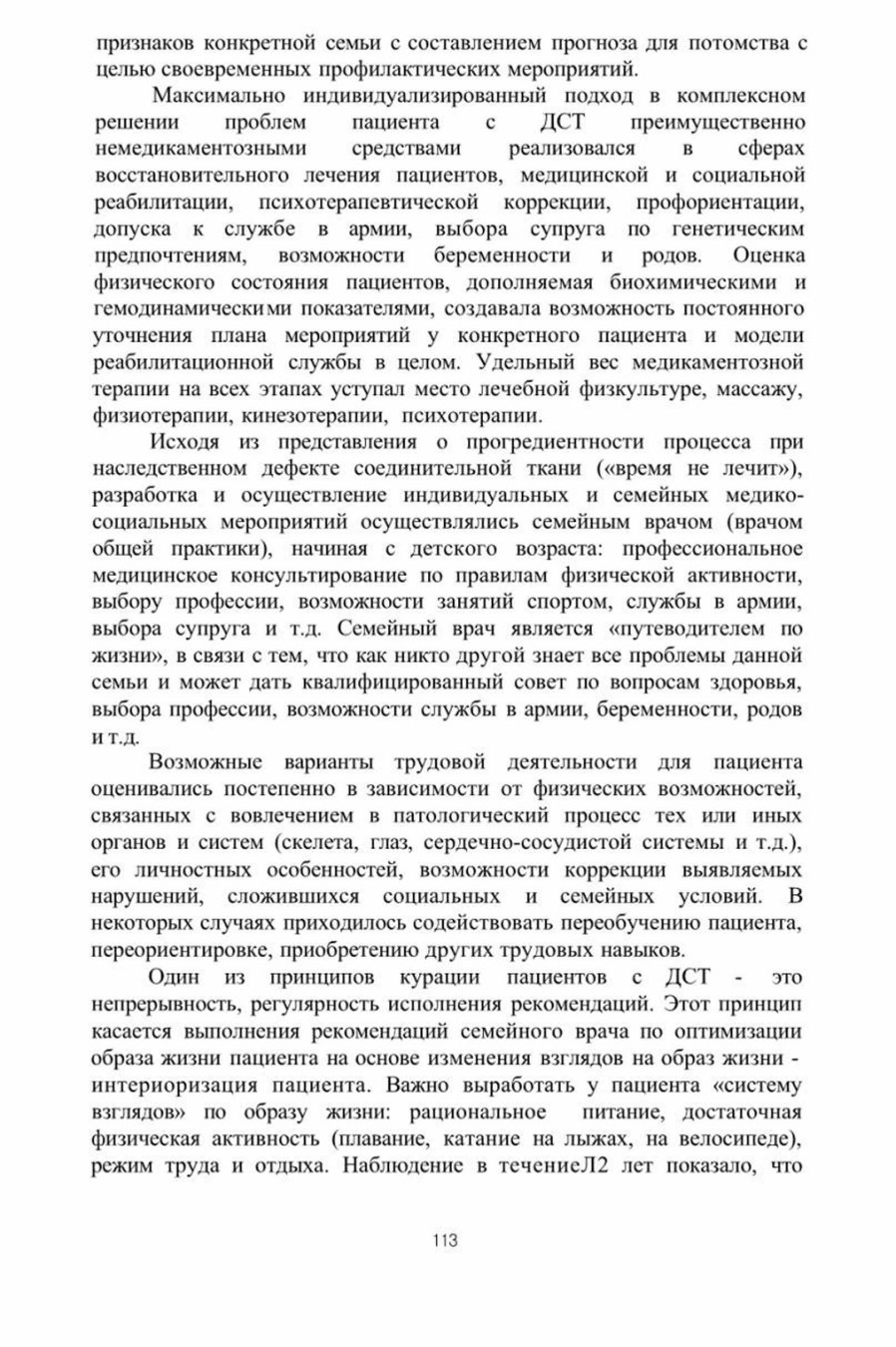 признаков конкретной семьи с составлением прогноза для потомства с целью своевременных профилактических мероприятий.

Максимально индивидуализированный подход в комплексном решении проблем пациента с ДСТ преимущественно немедикаментозными средствами реализовался в сферах восстановительного лечения пациентов, медицинской и социальной реабилитации, психотерапевтической коррекции, профориентации, допуска к службе в армии, выбора супруга по генетическим предпочтениям, возможности беременности и родов. Оценка физического состояния пациентов, дополняемая биохимическими и гемодинамическими показателями, создавала возможность постоянного уточнения плана мероприятий у конкретного пациента и модели реабилитационной службы в целом. Удельный вес медикаментозной терапии на всех этапах уступал место лечебной физкультуре, массажу, физиотерапии, кинезотерапии, психотерапии.

Исходя из представления о прогредиентности процесса при наследственном дефекте соединительной ткани («время не лечит»), разработка и осуществление индивидуальных и семейных медико-социальных мероприятий осуществлялись семейным врачом (врачом общей практики), начиная с детского возраста: профессиональное медицинское консультирование по правилам физической активности, выбору профессии, возможности занятий спортом, службы в армии, выбора супруга и т.д. Семейный врач является «путеводителем по жизни», в связи с тем, что как никто другой знает все проблемы данной семьи и может дать квалифицированный совет по вопросам здоровья, выбора профессии, возможности службы в армии, беременности, родов и т.д.

Возможные варианты трудовой деятельности для пациента оценивались постепенно в зависимости от физических возможностей, связанных с вовлечением в патологический процесс тех или иных органов и систем (скелета, глаз, сердечно-сосудистой системы и т.д.), его личностных особенностей, возможности коррекции выявляемых нарушений, сложившихся социальных и семейных условий. В некоторых случаях приходилось содействовать переобучению пациента, переориентировке, приобретению других трудовых навыков.

Один из принципов курации пациентов с ДСТ - это непрерывность, регулярность исполнения рекомендаций. Этот принцип касается выполнения рекомендаций семейного врача по оптимизации образа жизни пациента на основе изменения взглядов на образ жизни - интериоризация пациента. Важно выработать у пациента «систему взглядов» по образу жизни: рациональное питание, достаточная физическая активность (плавание, катание на лыжах, на велосипеде), режим труда и отдыха. Наблюдение в течениеЛ2 лет показало, что

113